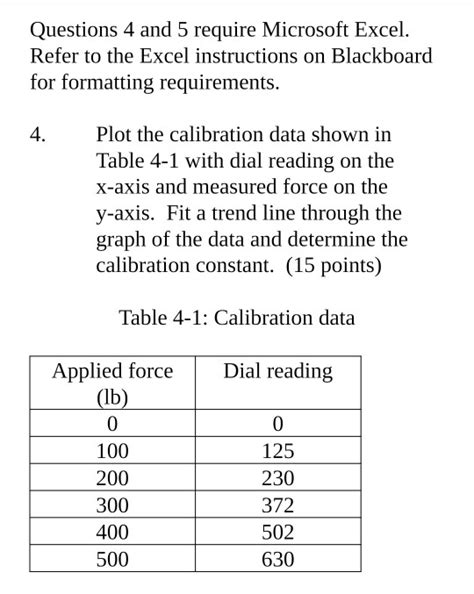 Questions 4 and 5 require Microsoft Excel. Refer to the Excel instructions on Blackboard for formatting requirements.

4. Plot the calibration data shown in Table 4-1 with dial reading on the x-axis and measured force on the y-axis. Fit a trend line through the graph of the data and determine the calibration constant. (15 points)

Table 4-1: Calibration data

| Applied force (lb) | Dial reading |
|---|---|
| 0 | 0 |
| 100 | 125 |
| 200 | 230 |
| 300 | 372 |
| 400 | 502 |
| 500 | 630 |